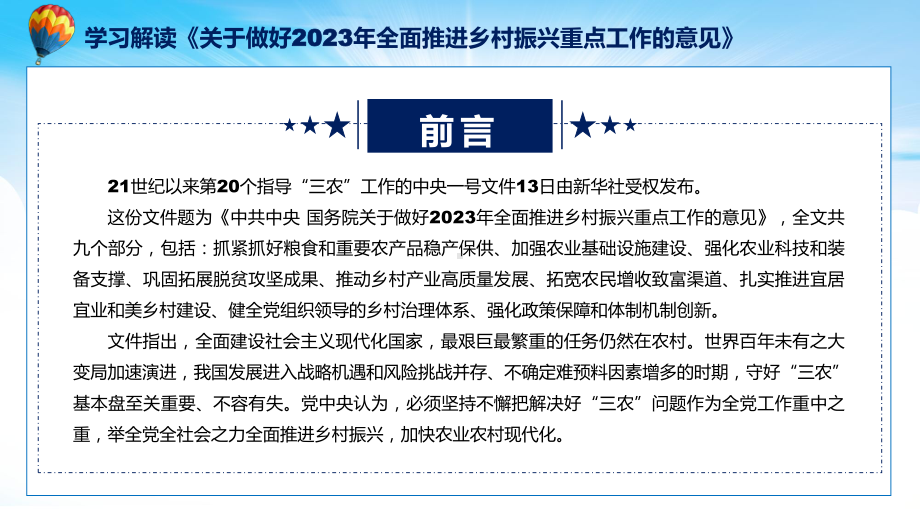 学习解读《关于做好2023年全面推进乡村振兴重点工作的意见》

前言

21世纪以来第20个指导“三农”工作的中央一号文件13日由新华社受权发布。

这份文件题为《中共中央 国务院关于做好2023年全面推进乡村振兴重点工作的意见》，全文共九个部分，包括：抓紧抓好粮食和重要农产品稳产保供、加强农业基础设施建设、强化农业科技和装备支撑、巩固拓展脱贫攻坚成果、推动乡村产业高质量发展、拓宽农民增收致富渠道、扎实推进宜居宜业和美乡村建设、健全党组织领导的乡村治理体系、强化政策保障和体制机制创新。

文件指出，全面建设社会主义现代化国家，最艰巨最繁重的任务仍然在农村。世界百年未有之大变局加速演进，我国发展进入战略机遇和风险挑战并存、不确定难预料因素增多的时期，守好“三农”基本盘至关重要、不容有失。党中央认为，必须坚持不懈把解决好“三农”问题作为全党工作重中之重，举全党全社会之力全面推进乡村振兴，加快农业农村现代化。